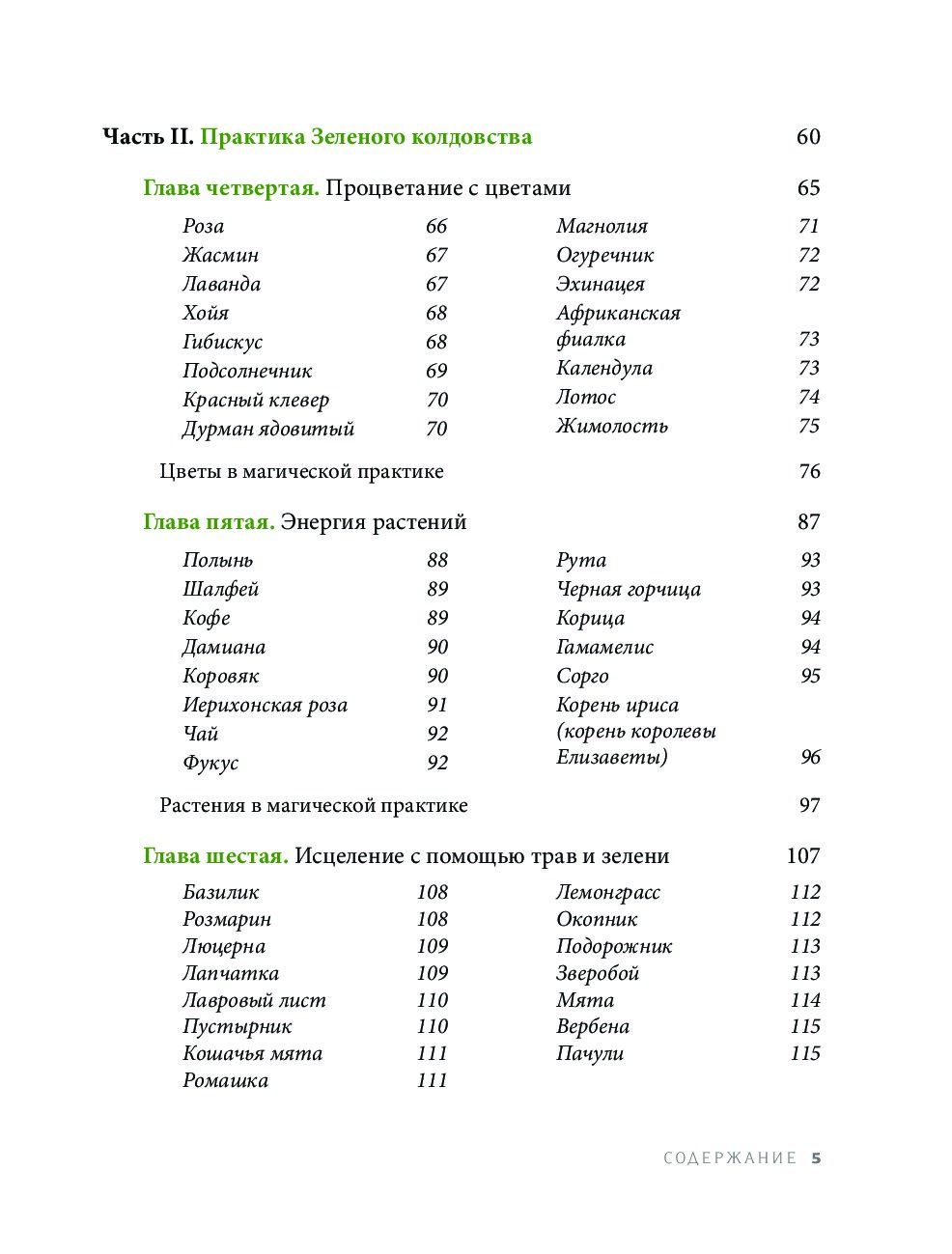 Часть II. Практика Зеленого колдовства 60

Глава четвертая. Процветание с цветами 65

Роза 66
Жасмин 67
Лаванда 67
Хойя 68
Гибискус 68
Подсолнечник 69
Красный клевер 70
Дурман ядовитый 70

Магнолия 71
Огуречник 72
Эхинацея 72
Африканская фиалка 73
Календула 73
Лотос 74
Жимолость 75

Цветы в магической практике 76

Глава пятая. Энергия растений 87

Полынь 88
Шалфей 89
Кофе 89
Дамиана 90
Коровяк 90
Иерихонская роза 91
Чай 92
Фукус 92

Рута 93
Черная горчица 93
Корица 94
Гамамелис 94
Сорго 95
Корень ириса (корень королевы Елизаветы) 96

Растения в магической практике 97

Глава шестая. Исцеление с помощью трав и зелени 107

Базилик 108
Розмарин 108
Люцерна 109
Лапчатка 109
Лавровый лист 110
Пустырник 110
Кошачья мята 111
Ромашка 111

Лемонграсс 112
Окопник 112
Подорожник 113
Зверобой 113
Мята 114
Вербена 115
Пачули 115

СОДЕРЖАНИЕ 5